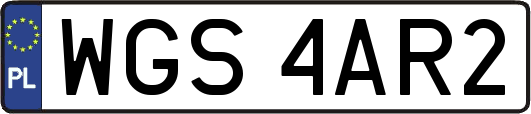 PL

WGS 4AR2